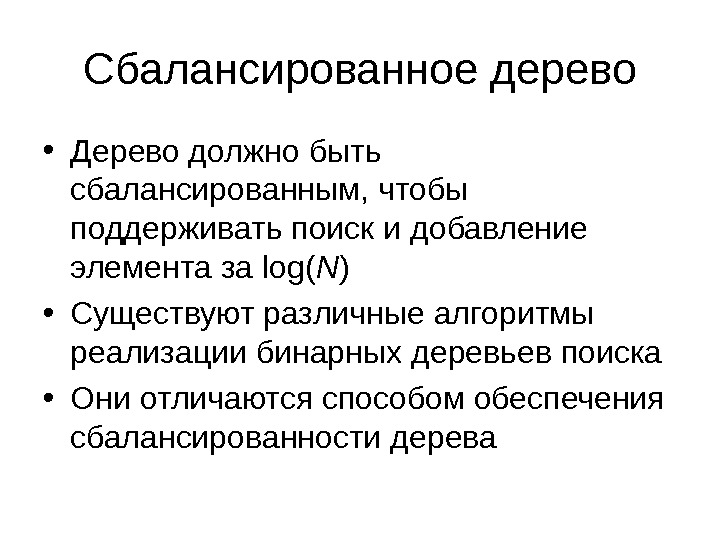 Сбалансированное дерево

• Дерево должно быть сбалансированным, чтобы поддерживать поиск и добавление элемента за $\log(N)$

• Существуют различные алгоритмы реализации бинарных деревьев поиска

• Они отличаются способом обеспечения сбалансированности дерева